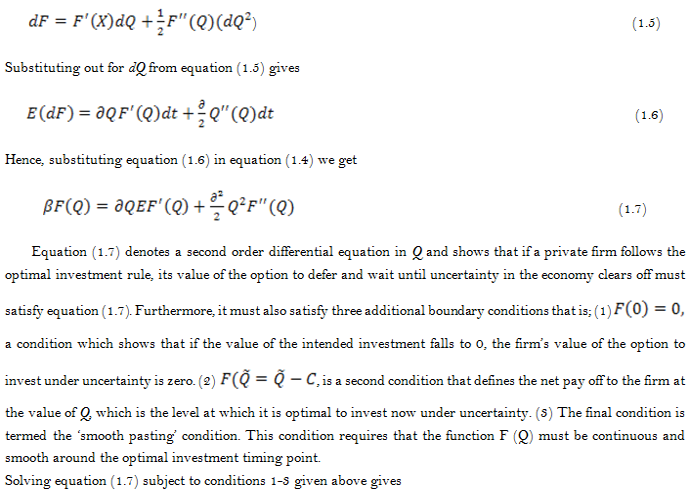 $dF = F'(X)dQ + \frac{1}{2}F''(Q)(dQ^2)$ (1.5)

Substituting out for $dQ$ from equation (1.5) gives

$E(dF) = \partial QF'(Q)dt + \frac{\partial}{2}Q''(Q)dt$ (1.6)

Hence, substituting equation (1.6) in equation (1.4) we get

$\beta F(Q) = \partial QEF'(Q) + \frac{\partial^2}{2}Q^2F''(Q)$ (1.7)

Equation (1.7) denotes a second order differential equation in $Q$ and shows that if a private firm follows the optimal investment rule, its value of the option to defer and wait until uncertainty in the economy clears off must satisfy equation (1.7). Furthermore, it must also satisfy three additional boundary conditions that is; (1) $F(0) = 0$, a condition which shows that if the value of the intended investment falls to 0, the firm's value of the option to invest under uncertainty is zero. (2) $F(\tilde{Q} = \tilde{Q} - C$, is a second condition that defines the net pay off to the firm at the value of $Q$, which is the level at which it is optimal to invest now under uncertainty. (3) The final condition is termed the 'smooth pasting' condition. This condition requires that the function F (Q) must be continuous and smooth around the optimal investment timing point.
Solving equation (1.7) subject to conditions 1-3 given above gives